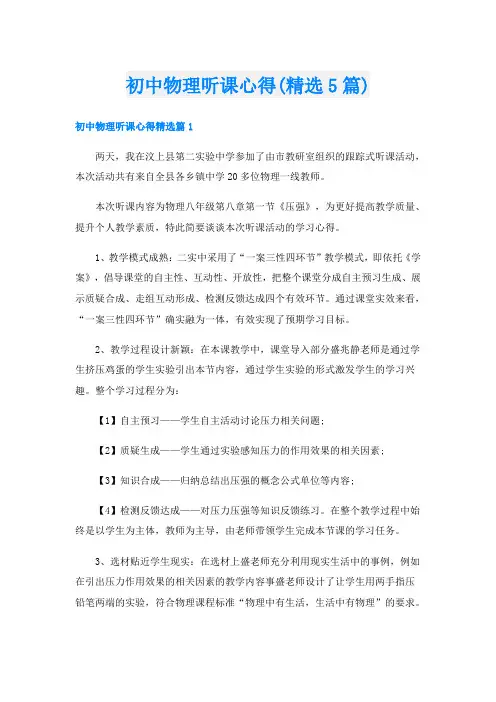 初中物理听课心得(精选5篇)

初中物理听课心得精选篇1

两天，我在汶上县第二实验中学参加了由市教研室组织的跟踪式听课活动，本次活动共有来自全县各乡镇中学20多位物理一线教师。

本次听课内容为物理八年级第八章第一节《压强》，为更好提高教学质量、提升个人教学素质，特此简要谈谈本次听课活动的学习心得。

1、教学模式成熟：二实中采用了“一案三性四环节”教学模式，即依托《学案》，倡导课堂的自主性、互动性、开放性，把整个课堂分成自主预习生成、展示质疑合成、走组互动形成、检测反馈达成四个有效环节。通过课堂实效来看，“一案三性四环节”确实融为一体，有效实现了预期学习目标。

2、教学过程设计新颖：在本课教学中，课堂导入部分盛兆静老师是通过学生挤压鸡蛋的学生实验引出本节内容，通过学生实验的形式激发学生的学习兴趣。整个学习过程分为：

【1】自主预习——学生自主活动讨论压力相关问题；

【2】质疑生成——学生通过实验感知压力的作用效果的相关因素；

【3】知识合成——归纳总结出压强的概念公式单位等内容；

【4】检测反馈达成——对压力压强等知识反馈练习。在整个教学过程中始终是以学生为主体，教师为主导，由老师带领学生完成本节课的学习任务。

3、选材贴近学生现实：在选材上盛老师充分利用现实生活中的事例，例如在引出压力作用效果的相关因素的教学内容事盛老师设计了让学生用两手指压铅笔两端的实验，符合物理课程标准“物理中有生活，生活中有物理”的要求。